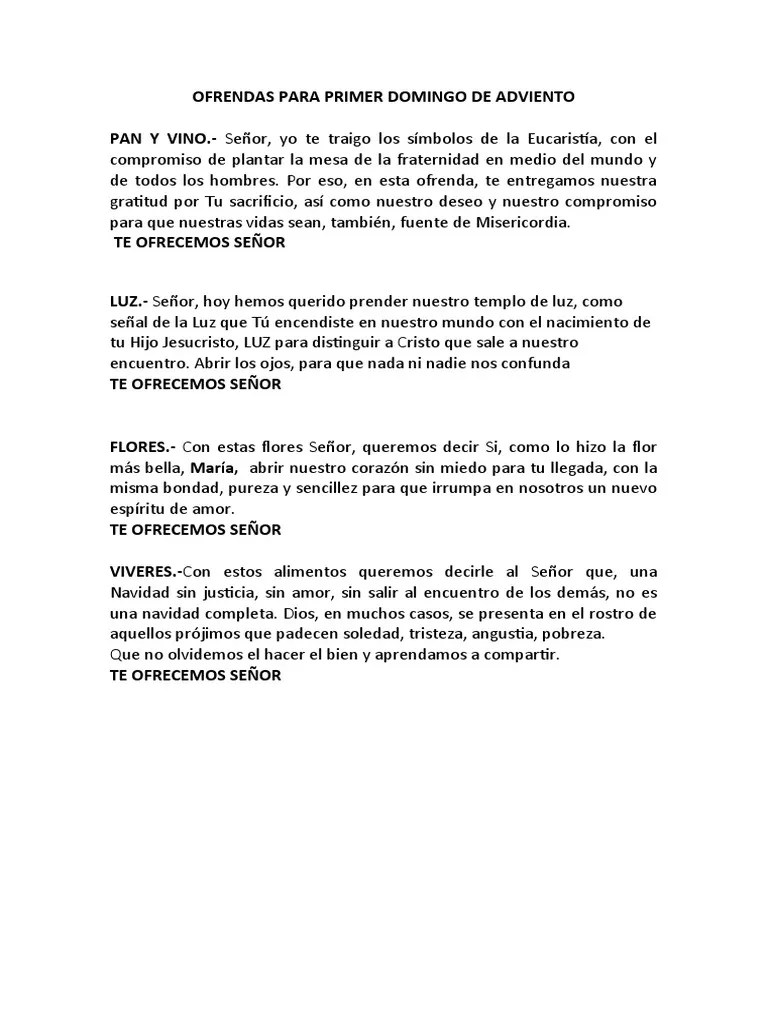 OFRENDAS PARA PRIMER DOMINGO DE ADVIENTO

PAN Y VINO.- Señor, yo te traigo los símbolos de la Eucaristía, con el compromiso de plantar la mesa de la fraternidad en medio del mundo y de todos los hombres. Por eso, en esta ofrenda, te entregamos nuestra gratitud por Tu sacrificio, así como nuestro deseo y nuestro compromiso para que nuestras vidas sean, también, fuente de Misericordia.
TE OFRECEMOS SEÑOR

LUZ.- Señor, hoy hemos querido prender nuestro templo de luz, como señal de la Luz que Tú encendiste en nuestro mundo con el nacimiento de tu Hijo Jesucristo, LUZ para distinguir a Cristo que sale a nuestro encuentro. Abrir los ojos, para que nada ni nadie nos confunda
TE OFRECEMOS SEÑOR

FLORES.- Con estas flores Señor, queremos decir Si, como lo hizo la flor más bella, María, abrir nuestro corazón sin miedo para tu llegada, con la misma bondad, pureza y sencillez para que irrumpa en nosotros un nuevo espíritu de amor.
TE OFRECEMOS SEÑOR

VIVERES.-Con estos alimentos queremos decirle al Señor que, una Navidad sin justicia, sin amor, sin salir al encuentro de los demás, no es una navidad completa. Dios, en muchos casos, se presenta en el rostro de aquellos prójimos que padecen soledad, tristeza, angustia, pobreza.
Que no olvidemos el hacer el bien y aprendamos a compartir.
TE OFRECEMOS SEÑOR